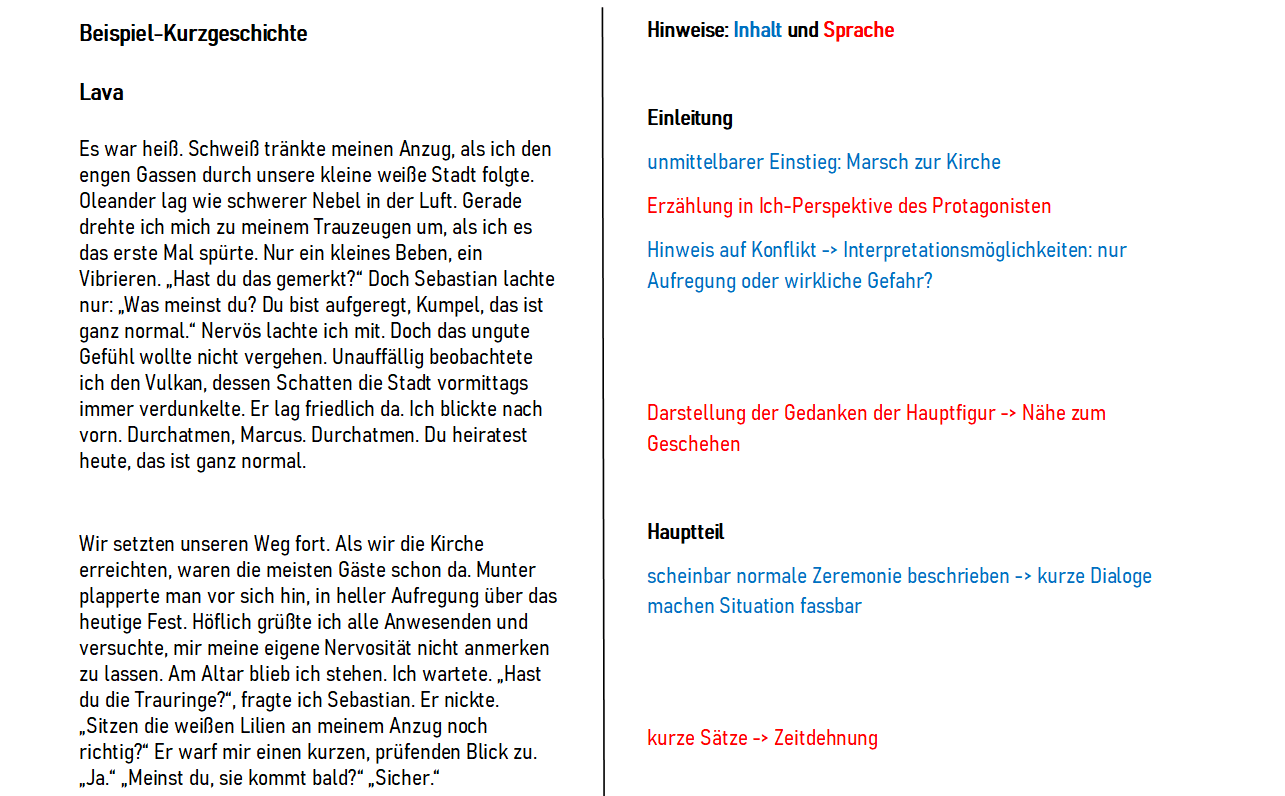 Beispiel-Kurzgeschichte

Lava

Es war heiß. Schweiß tränkte meinen Anzug, als ich den engen Gassen durch unsere kleine weiße Stadt folgte. Oleander lag wie schwerer Nebel in der Luft. Gerade drehte ich mich zu meinem Trauzeugen um, als ich es das erste Mal spürte. Nur ein kleines Beben, ein Vibrieren. „Hast du das gemerkt?“ Doch Sebastian lachte nur: „Was meinst du? Du bist aufgeregt, Kumpel, das ist ganz normal.“ Nervös lachte ich mit. Doch das ungute Gefühl wollte nicht vergehen. Unauffällig beobachtete ich den Vulkan, dessen Schatten die Stadt vormittags immer verdunkelte. Er lag friedlich da. Ich blickte nach vorn. Durchatmen, Marcus. Durchatmen. Du heiratest heute, das ist ganz normal.

Wir setzten unseren Weg fort. Als wir die Kirche erreichten, waren die meisten Gäste schon da. Munter plapperte man vor sich hin, in heller Aufregung über das heutige Fest. Höflich grüßte ich alle Anwesenden und versuchte, mir meine eigene Nervosität nicht anmerken zu lassen. Am Altar blieb ich stehen. Ich wartete. „Hast du die Trauringe?“, fragte ich Sebastian. Er nickte. „Sitzen die weißen Lilien an meinem Anzug noch richtig?“ Er warf mir einen kurzen, prüfenden Blick zu. „Ja.“ „Meinst du, sie kommt bald?“ „Sicher.“

Hinweise: Inhalt und Sprache

Einleitung

unmittelbarer Einstieg: Marsch zur Kirche

Erzählung in Ich-Perspektive des Protagonisten

Hinweis auf Konflikt -> Interpretationsmöglichkeiten: nur Aufregung oder wirkliche Gefahr?

Darstellung der Gedanken der Hauptfigur -> Nähe zum Geschehen

Hauptteil

scheinbar normale Zeremonie beschrieben -> kurze Dialoge machen Situation fassbar

kurze Sätze -> Zeitdehnung